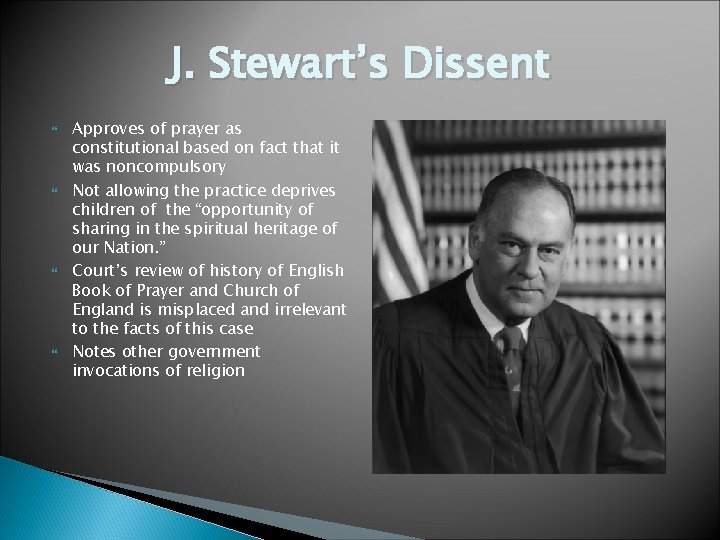 J. Stewart's Dissent

Approves of prayer as constitutional based on fact that it was noncompulsory

Not allowing the practice deprives children of the "opportunity of sharing in the spiritual heritage of our Nation."

Court's review of history of English Book of Prayer and Church of England is misplaced and irrelevant to the facts of this case

Notes other government invocations of religion